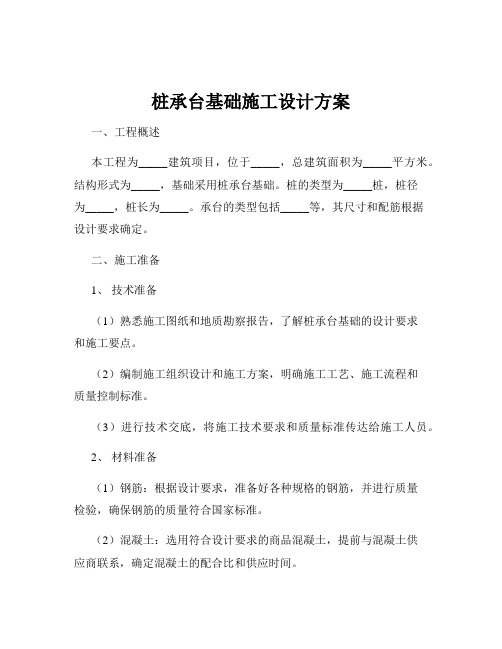 桩承台基础施工设计方案

一、工程概述

本工程为_____建筑项目，位于_____，总建筑面积为_____平方米。结构形式为_____，基础采用桩承台基础。桩的类型为_____桩，桩径为_____，桩长为_____。承台的类型包括_____等，其尺寸和配筋根据设计要求确定。

二、施工准备

1、技术准备

（1）熟悉施工图纸和地质勘察报告，了解桩承台基础的设计要求和施工要点。

（2）编制施工组织设计和施工方案，明确施工工艺、施工流程和质量控制标准。

（3）进行技术交底，将施工技术要求和质量标准传达给施工人员。

2、材料准备

（1）钢筋：根据设计要求，准备好各种规格的钢筋，并进行质量检验，确保钢筋的质量符合国家标准。

（2）混凝土：选用符合设计要求的商品混凝土，提前与混凝土供应商联系，确定混凝土的配合比和供应时间。